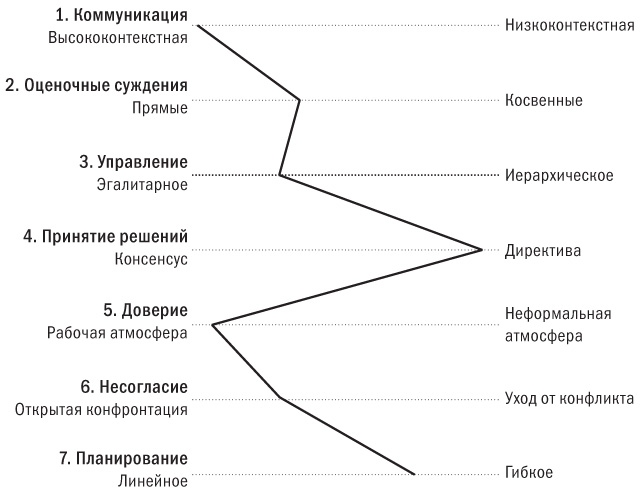 1. Коммуникация
Высококонтекстная

Низкоконтекстная

2. Оценочные суждения
Прямые

Косвенные

3. Управление
Эгалитарное

Иерархическое

4. Принятие решений
Консенсус

Директива

5. Доверие
Рабочая атмосфера

Неформальная атмосфера

6. Несогласие
Открытая конфронтация

Уход от конфликта

7. Планирование
Линейное

Гибкое